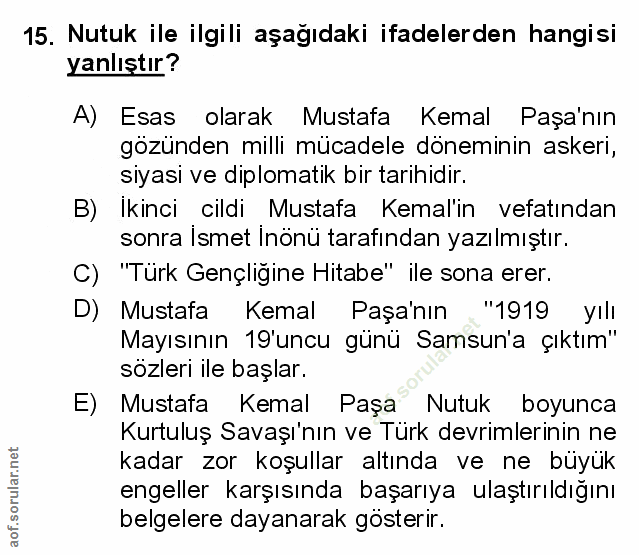 15. Nutuk ile ilgili aşağıdaki ifadelerden hangisi yanlıştır?

A) Esas olarak Mustafa Kemal Paşa'nın gözünden milli mücadele döneminin askeri, siyasi ve diplomatik bir tarihidir.

B) İkinci cildi Mustafa Kemal'in vefatından sonra İsmet İnönü tarafından yazılmıştır.

C) "Türk Gençliğine Hitabe" ile sona erer.

D) Mustafa Kemal Paşa'nın "1919 yılı Mayısının 19'uncu günü Samsun'a çıktım" sözleri ile başlar.

E) Mustafa Kemal Paşa Nutuk boyunca Kurtuluş Savaşı'nın ve Türk devrimlerinin ne kadar zor koşullar altında ve ne büyük engeller karşısında başarıya ulaştırıldığını belgelere dayanarak gösterir.

aof.sorular.net

aof.sorular.net